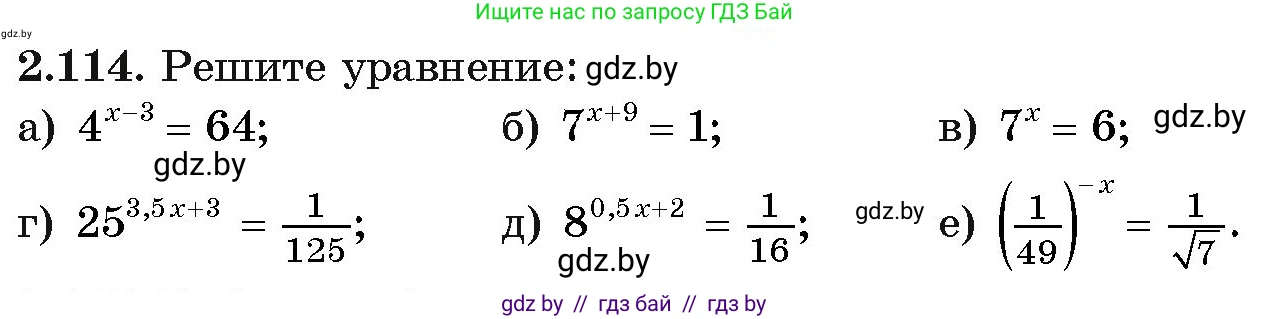 Ищите нас по запросу ГДЗ Бай

gdz.by

**2.114.** Решите уравнение: gdz.by

а) $4^{x-3} = 64$; gdz.by

б) $7^{x+9} = 1$;

в) $7^{x} = 6$; gdz.by

г) $25^{3,5x+3} = \frac{1}{125}$;

д) $8^{0,5x+2} = \frac{1}{16}$; gdz.by

gdz.by

е) $\left(\frac{1}{49}\right)^{-x} = \frac{1}{\sqrt{7}}$.

gdz by // гдз бай // гдз by